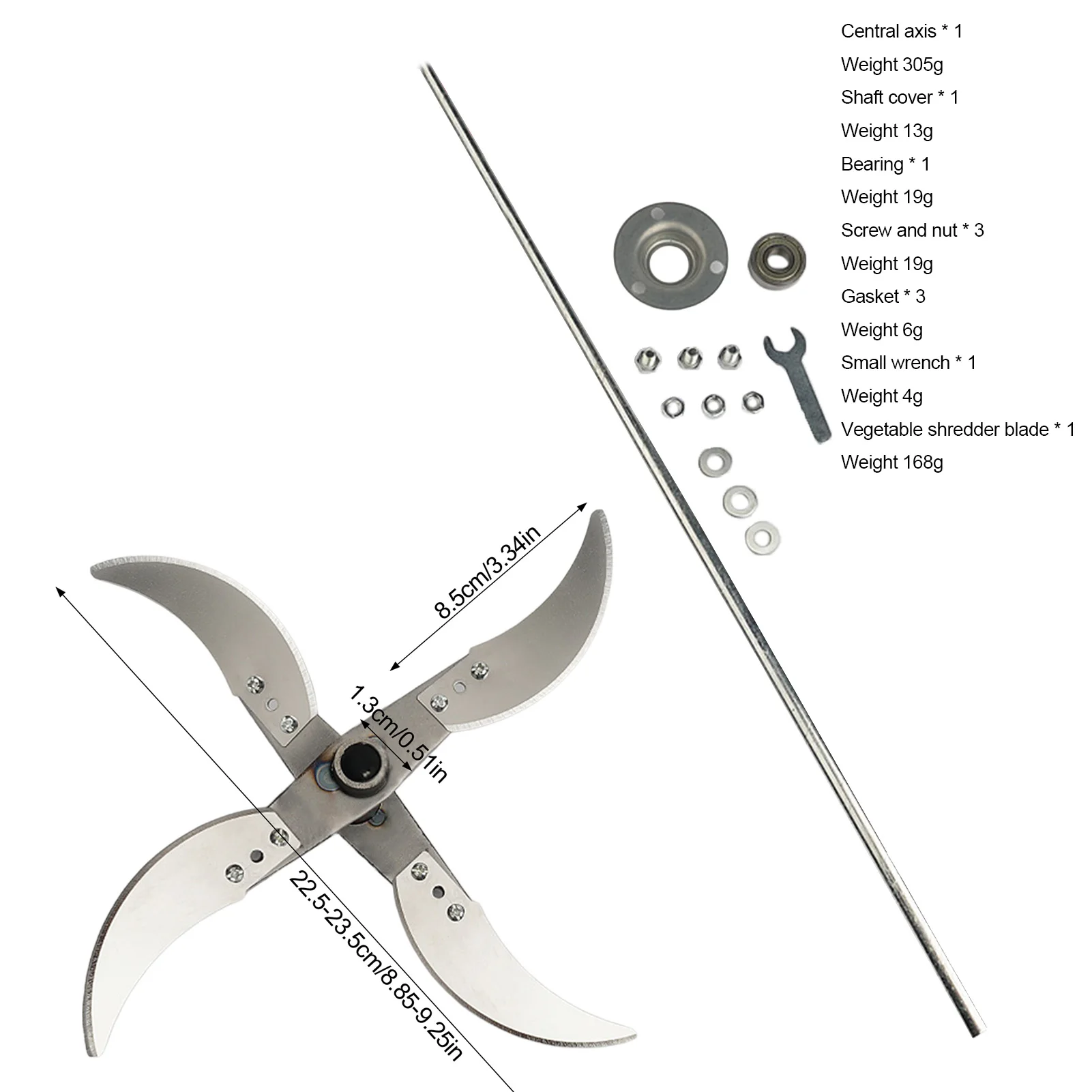 Central axis * 1
Weight 305g
Shaft cover * 1
Weight 13g
Bearing * 1
Weight 19g
Screw and nut * 3
Weight 19g
Gasket * 3
Weight 6g
Small wrench * 1
Weight 4g
Vegetable shredder blade * 1
Weight 168g

8.5cm/3.34in

1.3cm/0.51in

22.5-23.5cm/8.85-9.25in